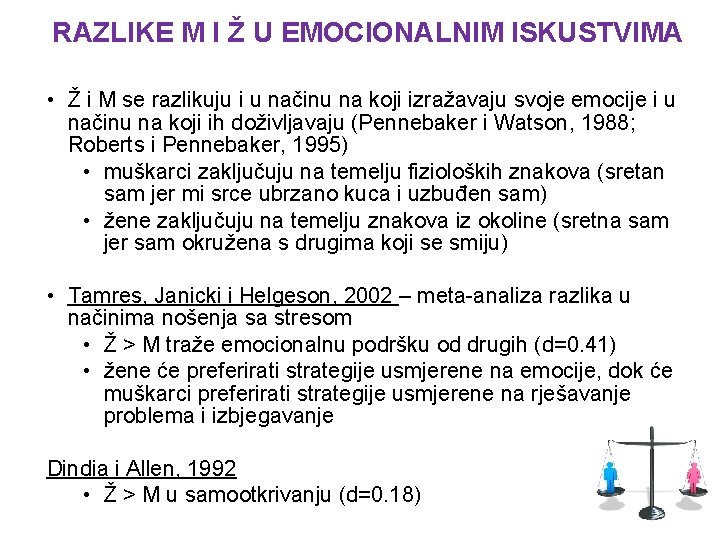 RAZLIKE M I Ž U EMOCIONALNIM ISKUSTVIMA

• Ž i M se razlikuju i u načinu na koji izražavaju svoje emocije i u načinu na koji ih doživljavaju (Pennebaker i Watson, 1988; Roberts i Pennebaker, 1995)
  • muškarci zaključuju na temelju fizioloških znakova (sretan sam jer mi srce ubrzano kuca i uzbuđen sam)
  • žene zaključuju na temelju znakova iz okoline (sretna sam jer sam okružena s drugima koji se smiju)

• Tamres, Janicki i Helgeson, 2002 – meta-analiza razlika u načinima nošenja sa stresom
  • Ž > M traže emocionalnu podršku od drugih (d=0.41)
  • žene će preferirati strategije usmjerene na emocije, dok će muškarci preferirati strategije usmjerene na rješavanje problema i izbjegavanje

Dindia i Allen, 1992
  • Ž > M u samootkrivanju (d=0.18)